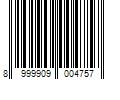 8 999909 004757